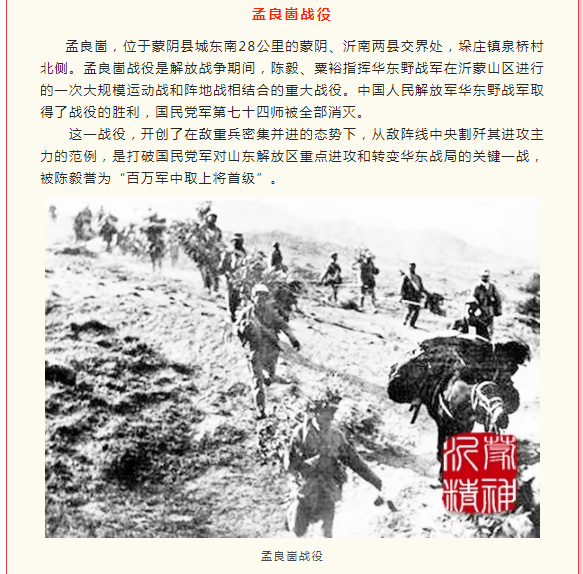 孟良崮战役

孟良崮，位于蒙阴县城东南28公里的蒙阴、沂南两县交界处，垛庄镇泉桥村北侧。孟良崮战役是解放战争期间，陈毅、粟裕指挥华东野战军在沂蒙山区进行的一次大规模运动战和阵地战相结合的重大战役。中国人民解放军华东野战军取得了战役的胜利，国民党军第七十四师被全部消灭。

这一战役，开创了在敌重兵密集并进的态势下，从敌阵线中央割歼其进攻主力的范例，是打破国民党军对山东解放区重点进攻和转变华东战局的关键一战，被陈毅誉为“百万军中取上将首级”。

沂蒙精神

孟良崮战役